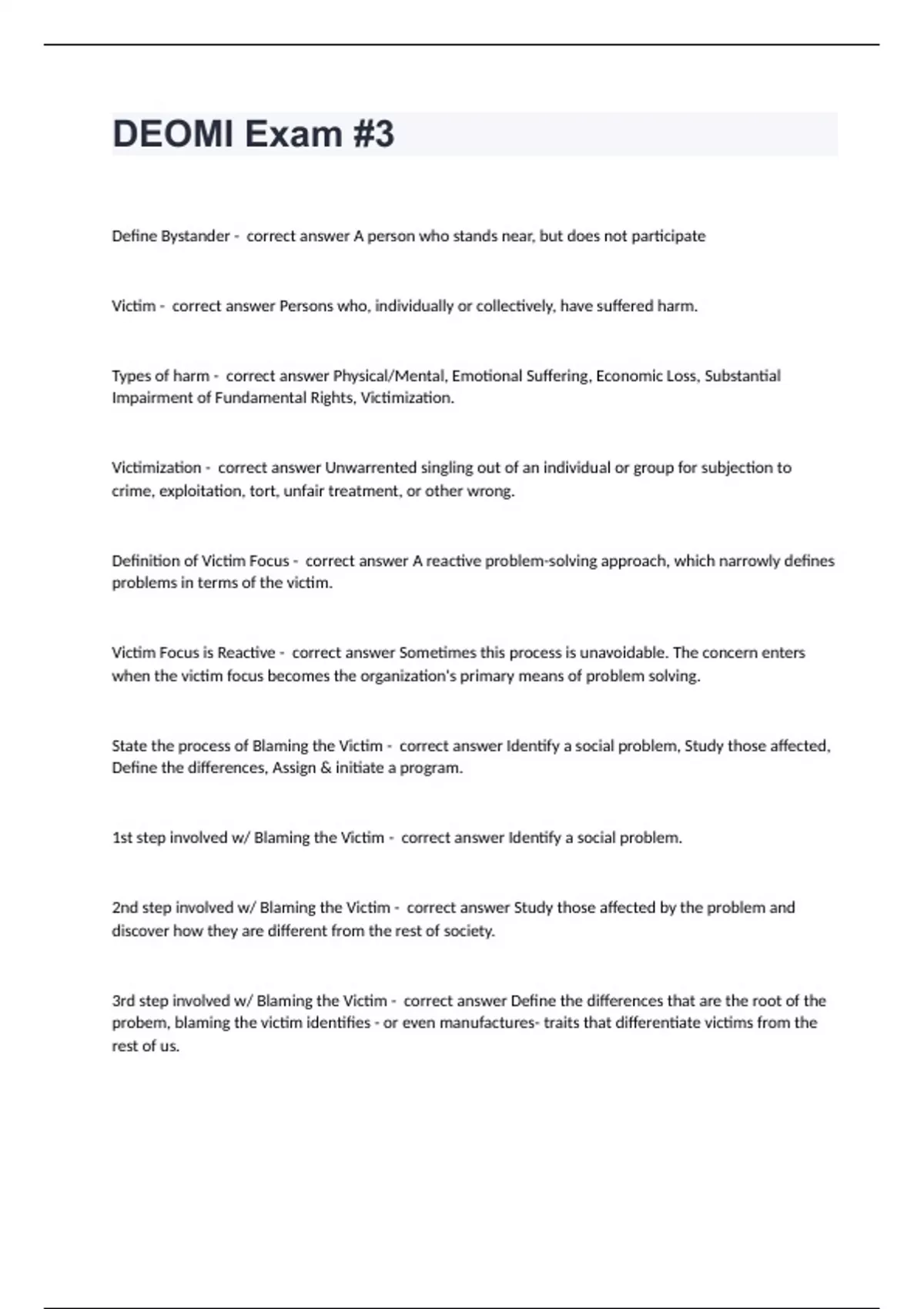 DEOMI Exam #3

Define Bystander - correct answer A person who stands near, but does not participate

Victim - correct answer Persons who, individually or collectively, have suffered harm.

Types of harm - correct answer Physical/Mental, Emotional Suffering, Economic Loss, Substantial Impairment of Fundamental Rights, Victimization.

Victimization - correct answer Unwarrented singling out of an individual or group for subjection to crime, exploitation, tort, unfair treatment, or other wrong.

Definition of Victim Focus - correct answer A reactive problem-solving approach, which narrowly defines problems in terms of the victim.

Victim Focus is Reactive - correct answer Sometimes this process is unavoidable. The concern enters when the victim focus becomes the organization's primary means of problem solving.

State the process of Blaming the Victim - correct answer Identify a social problem, Study those affected, Define the differences, Assign & initiate a program.

1st step involved w/ Blaming the Victim - correct answer Identify a social problem.

2nd step involved w/ Blaming the Victim - correct answer Study those affected by the problem and discover how they are different from the rest of society.

3rd step involved w/ Blaming the Victim - correct answer Define the differences that are the root of the probem, blaming the victim identifies - or even manufactures- traits that differentiate victims from the rest of us.